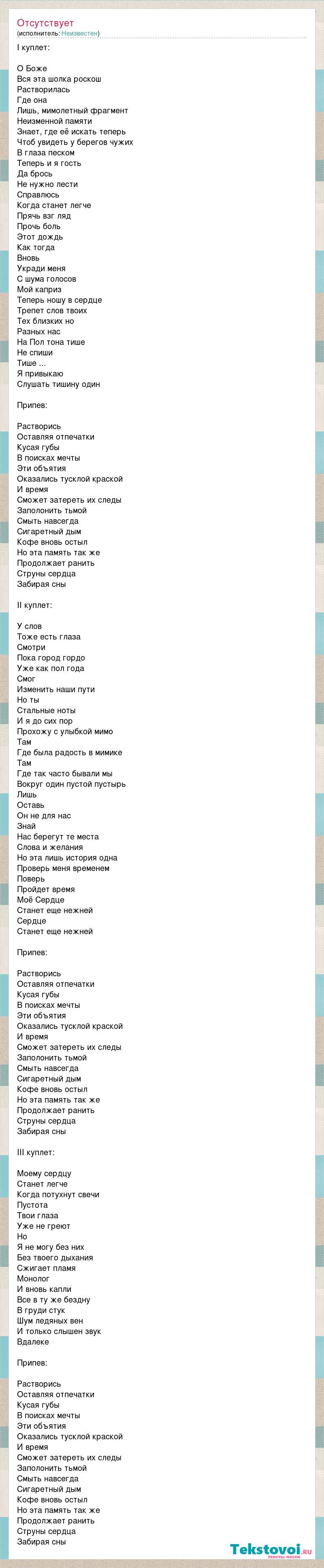 Отсутствует
(исполнитель: Неизвестен)

I куплет:

О Боже
Вся эта шолка роскош
Растворилась
Где она
Лишь, мимолетный фрагмент
Неизменной памяти
Знает, где её искать теперь
Чтоб увидеть у берегов чужих
В глаза песком
Теперь и я гость
Да брось
Не нужно лести
Справлюсь
Когда станет легче
Прячь взг ляд
Прочь боль
Этот дождь
Как тогда
Вновь
Укради меня
С шума голосов
Мой каприз
Теперь ношу в сердце
Трепет слов твоих
Тех близких но
Разных нас
На Пол тона тише
Не спиши
Тише ...
Я привыкаю
Слушать тишину один

Припев:

Растворись
Оставляя отпечатки
Кусая губы
В поисках мечты
Эти объятия
Оказались тусклой краской
И время
Сможет затереть их следы
Заполонить тьмой
Смыть навсегда
Сигаретный дым
Кофе вновь остыл
Но эта память так же
Продолжает ранить
Струны сердца
Забирая сны

II куплет:

У слов
Тоже есть глаза
Смотри
Пока город гордо
Уже как пол года
Смог
Изменить наши пути
Но ты
Стальные ноты
И я до сих пор
Прохожу с улыбкой мимо
Там
Где была радость в мимике
Там
Где так часто бывали мы
Вокруг один пустой пустырь
Лишь
Оставь
Он не для нас
Знай
Нас берегут те места
Слова и желания
Но эта лишь история одна
Проверь меня временем
Поверь
Пройдет время
Моё Сердце
Станет еще нежней
Сердце
Станет еще нежней

Припев:

Растворись
Оставляя отпечатки
Кусая губы
В поисках мечты
Эти объятия
Оказались тусклой краской
И время
Сможет затереть их следы
Заполонить тьмой
Смыть навсегда
Сигаретный дым
Кофе вновь остыл
Но эта память так же
Продолжает ранить
Струны сердца
Забирая сны

III куплет:

Моему сердцу
Станет легче
Когда потухнут свечи
Пустота
Твои глаза
Уже не греют
Но
Я не могу без них
Без твоего дыхания
Сжигает пламя
Монолог
И вновь капли
Все в ту же бездну
В груди стук
Шум ледяных вен
И только слышен звук
Вдалеке

Припев:

Растворись
Оставляя отпечатки
Кусая губы
В поисках мечты
Эти объятия
Оказались тусклой краской
И время
Сможет затереть их следы
Заполонить тьмой
Смыть навсегда
Сигаретный дым
Кофе вновь остыл
Но эта память так же
Продолжает ранить
Струны сердца
Забирая сны

Tekstovoi.ru
тексты песен